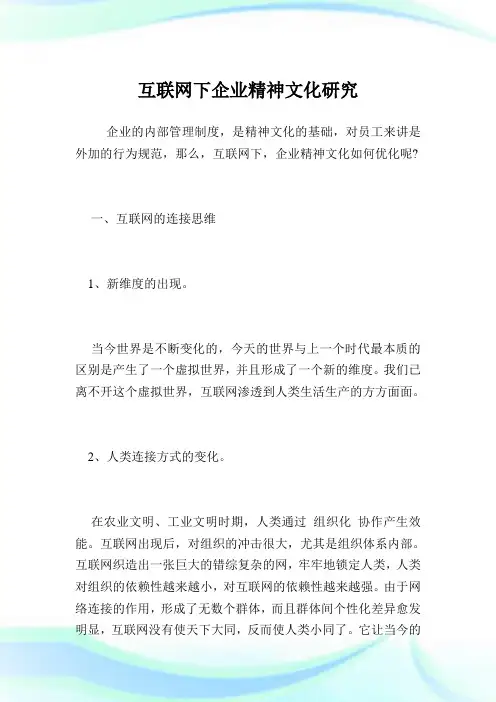 互联网下企业精神文化研究

企业的内部管理制度，是精神文化的基础，对员工来讲是外加的行为规范，那么，互联网下，企业精神文化如何优化呢?

一、互联网的连接思维

1、新维度的出现。

当今世界是不断变化的，今天的世界与上一个时代最本质的区别是产生了一个虚拟世界，并且形成了一个新的维度。我们已离不开这个虚拟世界，互联网渗透到人类生活生产的方方面面。

2、人类连接方式的变化。

在农业文明、工业文明时期，人类通过 组织化 协作产生效能。互联网出现后，对组织的冲击很大，尤其是组织体系内部。互联网织造出一张巨大的错综复杂的网，牢牢地锁定人类，人类对组织的依赖性越来越小，对互联网的依赖性越来越强。由于网络连接的作用，形成了无数个群体，而且群体间个性化差异愈发明显，互联网没有使天下大同，反而使人类小同了。它让当今的